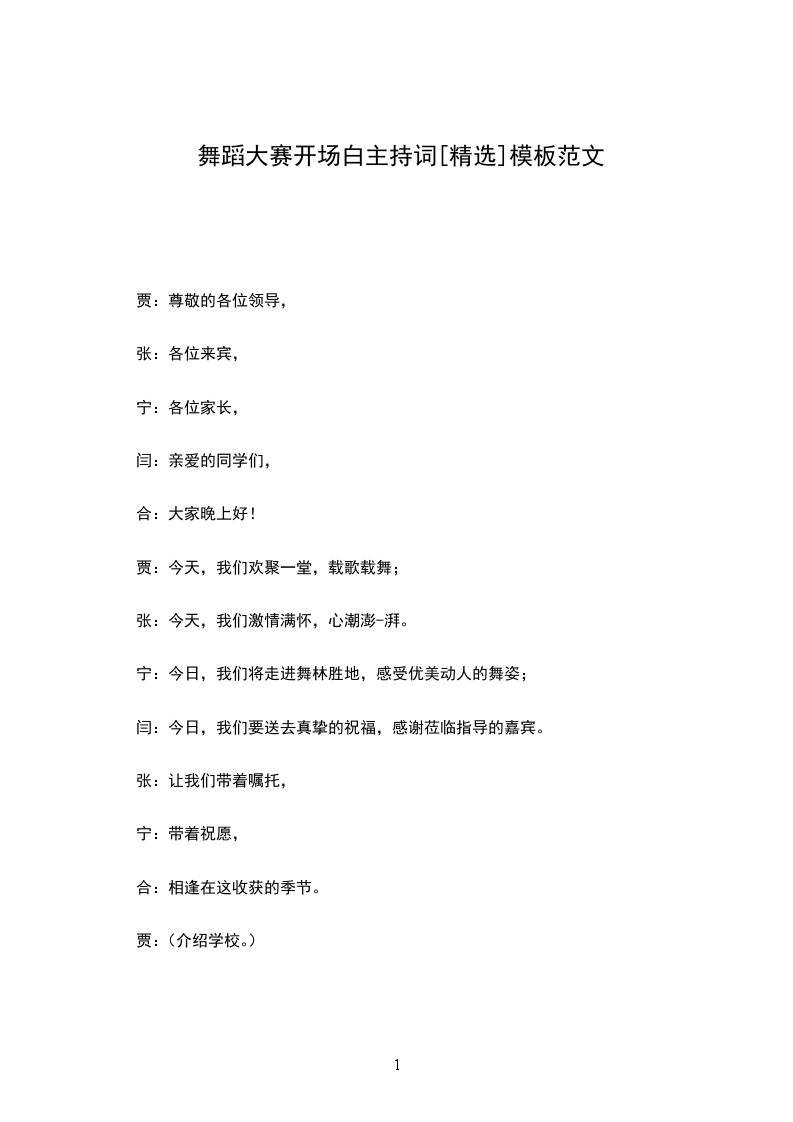 舞蹈大赛开场白主持词[精选]模板范文

贾：尊敬的各位领导，

张：各位来宾，

宁：各位家长，

闫：亲爱的同学们，

合：大家晚上好！

贾：今天，我们欢聚一堂，载歌载舞；

张：今天，我们激情满怀，心潮澎-湃。

宁：今日，我们将走进舞林胜地，感受优美动人的舞姿；

闫：今日，我们要送去真挚的祝福，感谢莅临指导的嘉宾。

张：让我们带着嘱托，

宁：带着祝愿，

合：相逢在这收获的季节。

贾：（介绍学校。）

1